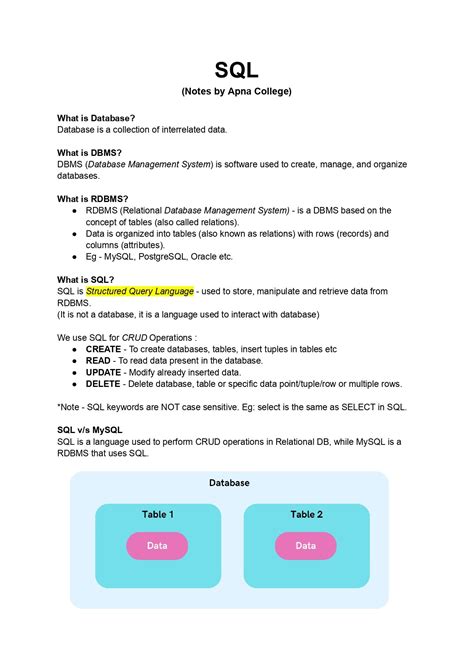 SQL
(Notes by Apna College)

What is Database?
Database is a collection of interrelated data.

What is DBMS?
DBMS (Database Management System) is software used to create, manage, and organize databases.

What is RDBMS?
- RDBMS (Relational Database Management System) - is a DBMS based on the concept of tables (also called relations).
- Data is organized into tables (also known as relations) with rows (records) and columns (attributes).
- Eg - MySQL, PostgreSQL, Oracle etc.

What is SQL?
SQL is Structured Query Language - used to store, manipulate and retrieve data from RDBMS.
(It is not a database, it is a language used to interact with database)

We use SQL for CRUD Operations :
- CREATE - To create databases, tables, insert tuples in tables etc
- READ - To read data present in the database.
- UPDATE - Modify already inserted data.
- DELETE - Delete database, table or specific data point/tuple/row or multiple rows.

*Note - SQL keywords are NOT case sensitive. Eg: select is the same as SELECT in SQL.

SQL v/s MySQL
SQL is a language used to perform CRUD operations in Relational DB, while MySQL is a RDBMS that uses SQL.

Database
Table 1
Data
Table 2
Data